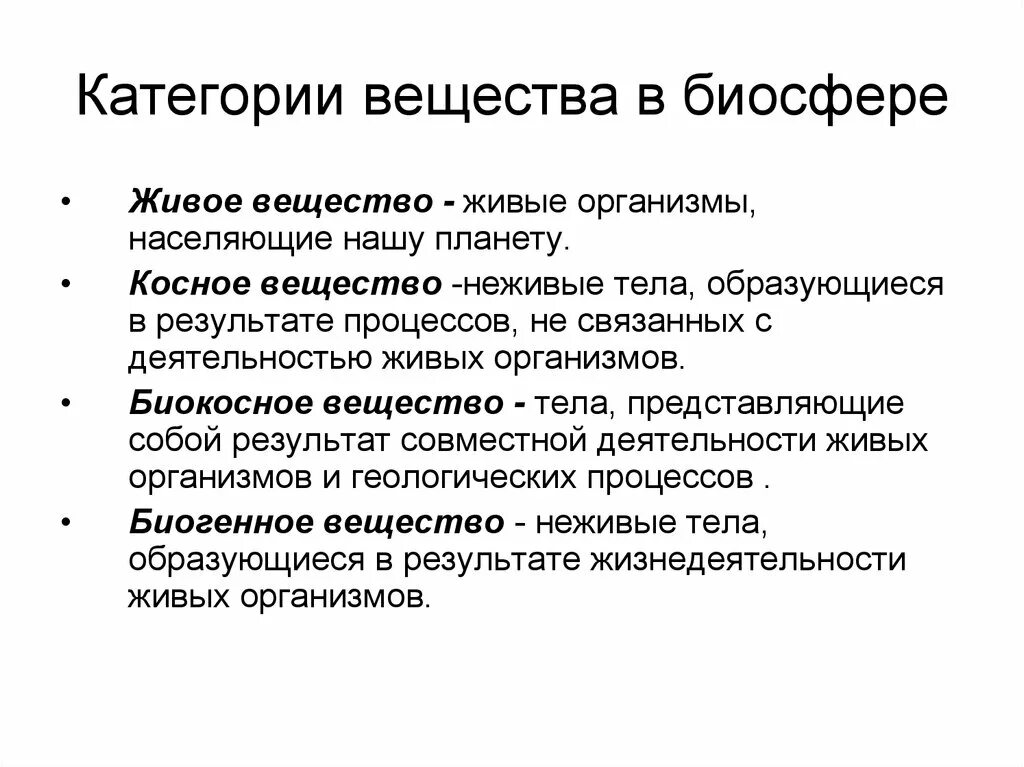 Категории вещества в биосфере

• Живое вещество - живые организмы, населяющие нашу планету.

• Косное вещество -неживые тела, образующиеся в результате процессов, не связанных с деятельностью живых организмов.

• Биокосное вещество - тела, представляющие собой результат совместной деятельности живых организмов и геологических процессов .

• Биогенное вещество - неживые тела, образующиеся в результате жизнедеятельности живых организмов.